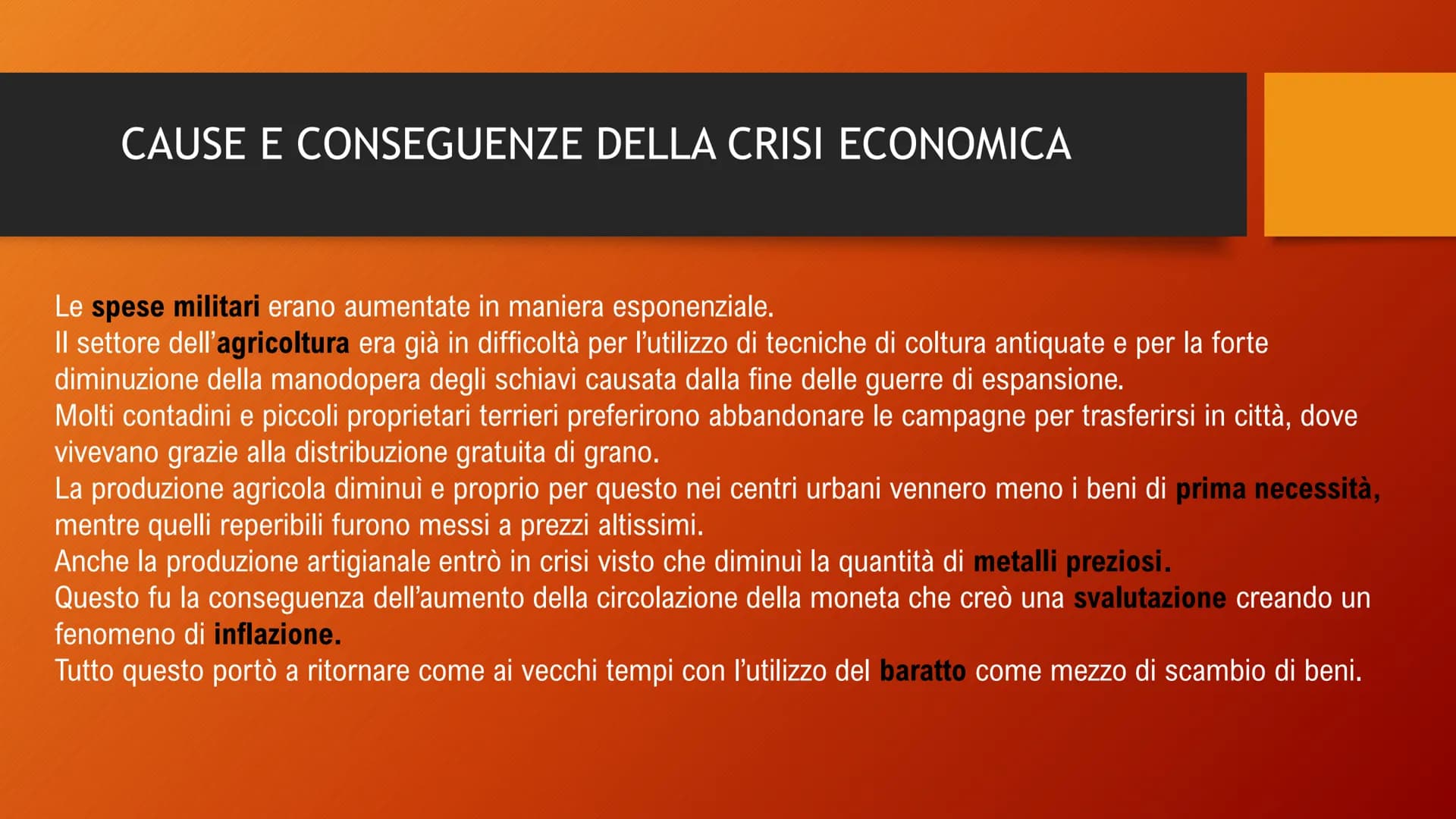 CAUSE E CONSEGUENZE DELLA CRISI ECONOMICA

Le spese militari erano aumentate in maniera esponenziale.
Il settore dell'agricoltura era già in difficoltà per l'utilizzo di tecniche di coltura antiquate e per la forte diminuzione della manodopera degli schiavi causata dalla fine delle guerre di espansione.
Molti contadini e piccoli proprietari terrieri preferirono abbandonare le campagne per trasferirsi in città, dove vivevano grazie alla distribuzione gratuita di grano.
La produzione agricola diminuì e proprio per questo nei centri urbani vennero meno i beni di prima necessità, mentre quelli reperibili furono messi a prezzi altissimi.
Anche la produzione artigianale entrò in crisi visto che diminuì la quantità di metalli preziosi.
Questo fu la conseguenza dell'aumento della circolazione della moneta che creò una svalutazione creando un fenomeno di inflazione.
Tutto questo portò a ritornare come ai vecchi tempi con l'utilizzo del baratto come mezzo di scambio di beni.